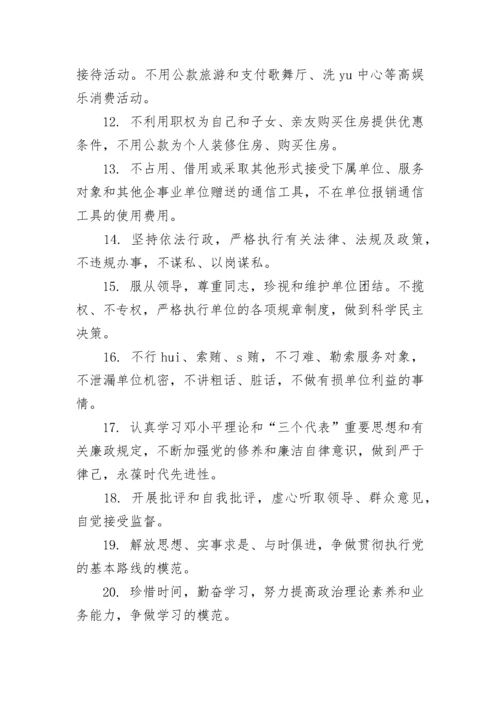 接待活动。不用公款旅游和支付歌舞厅、洗 yu 中心等高娱乐消费活动。

12. 不利用职权为自己和子女、亲友购买住房提供优惠条件，不用公款为个人装修住房、购买住房。

13. 不占用、借用或采取其他形式接受下属单位、服务对象和其他企事业单位赠送的通信工具，不在单位报销通信工具的使用费用。

14. 坚持依法行政，严格执行有关法律、法规及政策，不违规办事，不谋私、以岗谋私。

15. 服从领导，尊重同志，珍视和维护单位团结。不揽权、不专权，严格执行单位的各项规章制度，做到科学民主决策。

16. 不行 hui、索贿、s 贿，不刁难、勒索服务对象，不泄漏单位机密，不讲粗话、脏话，不做有损单位利益的事情。

17. 认真学习邓小平理论和“三个代表”重要思想和有关廉政规定，不断加强党的修养和廉洁自律意识，做到严于律己，永葆时代先进性。

18. 开展批评和自我批评，虚心听取领导、群众意见，自觉接受监督。

19. 解放思想、实事求是、与时俱进，争做贯彻执行党的基本路线的模范。

20. 珍惜时间，勤奋学习，努力提高政治理论素养和业务能力，争做学习的模范。